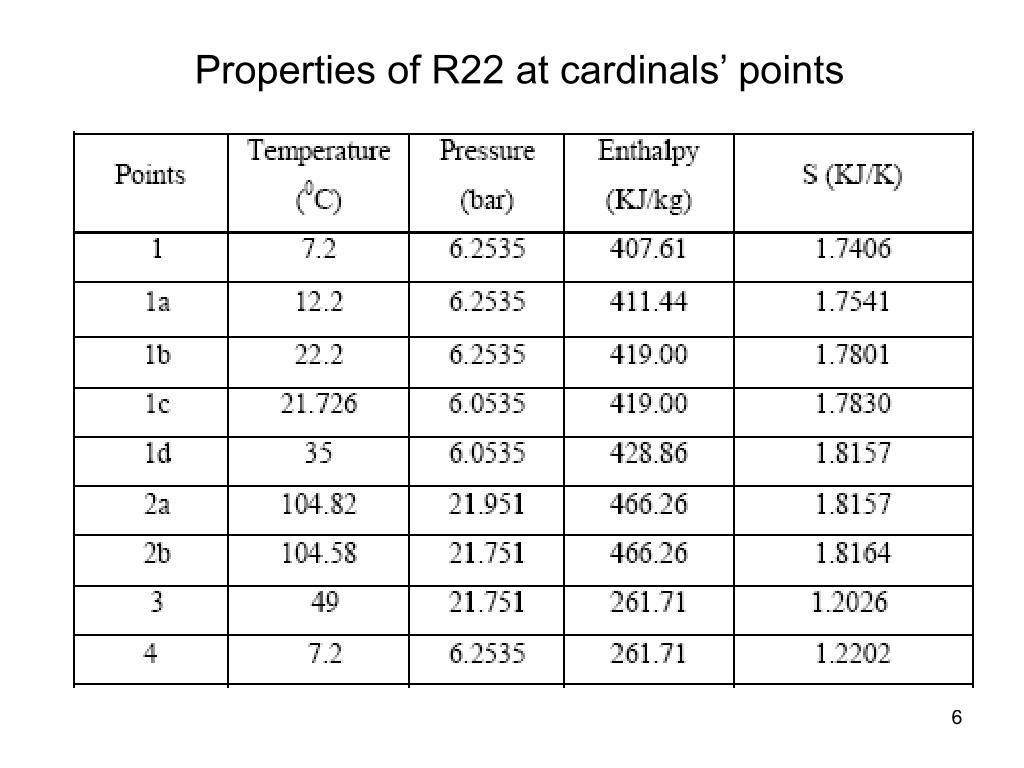 Properties of R22 at cardinals' points

| Points | Temperature ($^0$C) | Pressure (bar) | Enthalpy (KJ/kg) | S (KJ/K) |
|---|---|---|---|---|
| 1 | 7.2 | 6.2535 | 407.61 | 1.7406 |
| 1a | 12.2 | 6.2535 | 411.44 | 1.7541 |
| 1b | 22.2 | 6.2535 | 419.00 | 1.7801 |
| 1c | 21.726 | 6.0535 | 419.00 | 1.7830 |
| 1d | 35 | 6.0535 | 428.86 | 1.8157 |
| 2a | 104.82 | 21.951 | 466.26 | 1.8157 |
| 2b | 104.58 | 21.751 | 466.26 | 1.8164 |
| 3 | 49 | 21.751 | 261.71 | 1.2026 |
| 4 | 7.2 | 6.2535 | 261.71 | 1.2202 |

6